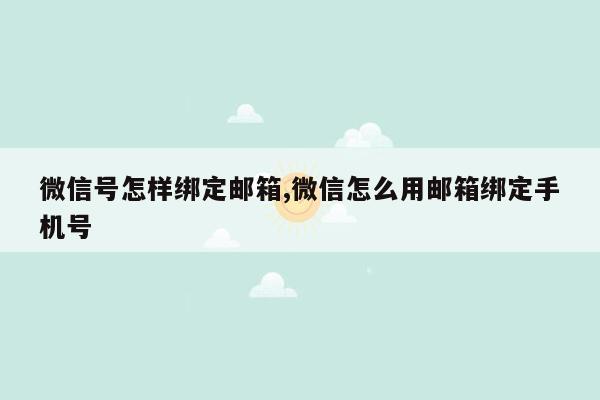 微信号怎样绑定邮箱,微信怎么用邮箱绑定手机号